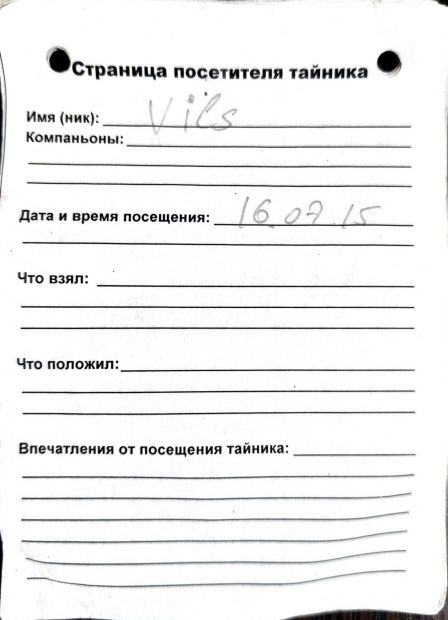 Страница посетителя тайника

Имя (ник): Vils
Компаньоны: ____
____
____

Дата и время посещения: 16.07.15
____

Что взял: ____
____
____

Что положил: ____
____
____

Впечатления от посещения тайника: ____
____
____
____
____
____
____